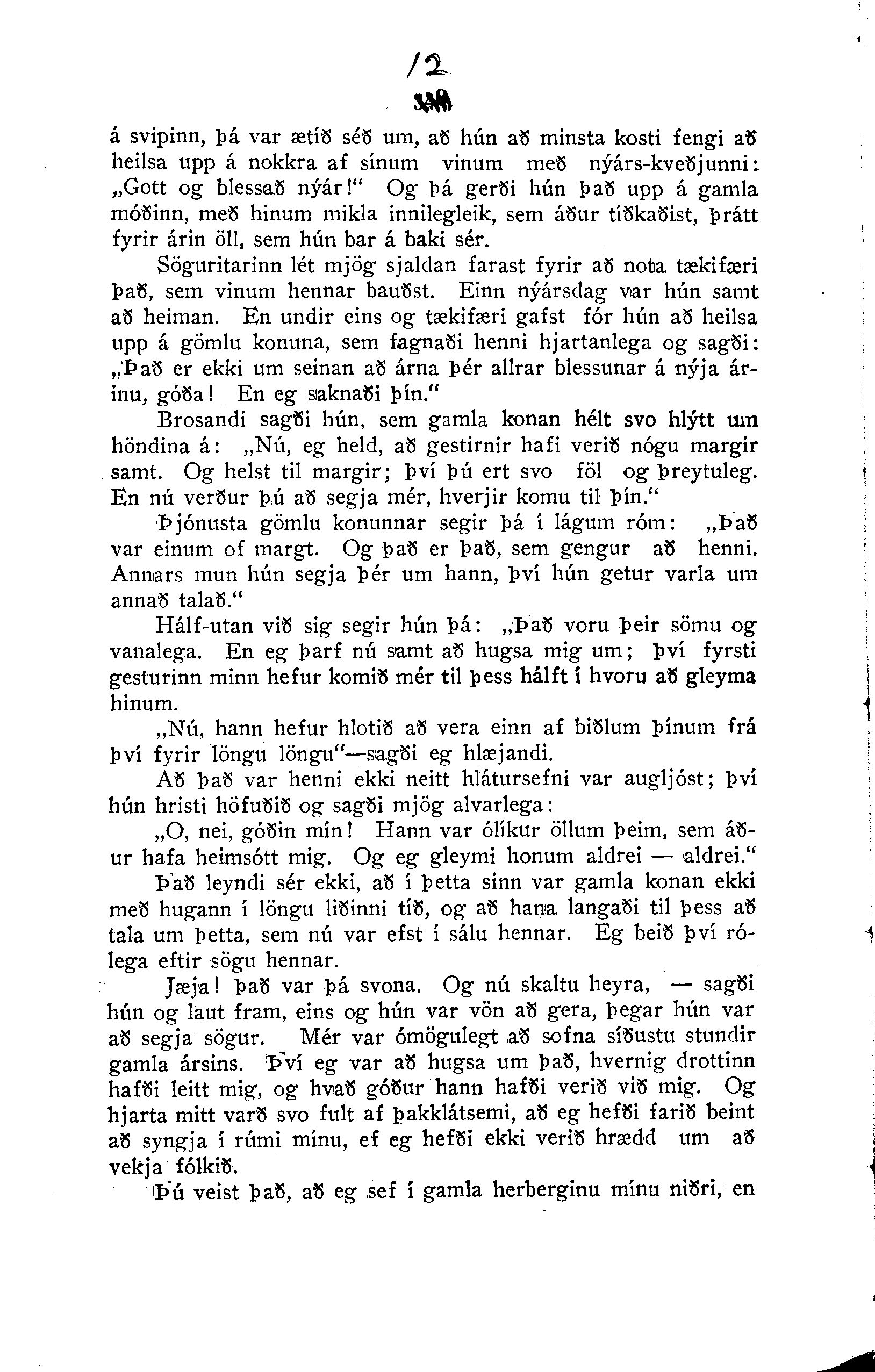 12

á svipinn, þá var ætíð séð um, að hún að minsta kosti fengi að heilsa upp á nokkra af sínum vinum með nýárs-kveðjunni: „Gott og blessað nýár!“ Og þá gerði hún það upp á gamla móðinn, með hinum mikla innilegleik, sem áður tíðkaðist, þrátt fyrir árin öll, sem hún bar á baki sér.

Söguritarinn lét mjög sjaldan farast fyrir að nota tækifæri það, sem vinum hennar bauðst. Einn nýársdag var hún samt að heiman. En undir eins og tækifæri gafst fór hún að heilsa upp á gömlu konuna, sem fagnaði henni hjartanlega og sagði: „Það er ekki um seinan að árna þér allrar blessunar á nýja árinu, góða! En eg saknaði þín.“

Brosandi sagði hún, sem gamla konan hélt svo hlýtt um höndina á: „Nú, eg held, að gestirnir hafi verið nógu margir samt. Og helst til margir; því þú ert svo föl og þreytuleg. En nú verður þú að segja mér, hverjir komu til þín.“

Þjónusta gömlu konunnar segir þá í lágum róm: „Það var einum of margt. Og það er það, sem gengur að henni. Annars mun hún segja þér um hann, því hún getur varla um annað talað.“

Hálf-utan við sig segir hún þá: „Það voru þeir sömu og vanalega. En eg þarf nú samt að hugsa mig um; því fyrsti gesturinn minn hefur komið mér til þess hálft í hvoru að gleyma hinum.

„Nú, hann hefur hlotið að vera einn af biðlum þínum frá því fyrir löngu löngu“—sagði eg hlæjandi.

Að það var henni ekki neitt hlátursefni var augljóst; því hún hristi höfuðið og sagði mjög alvarlega:

„O, nei, góðin mín! Hann var ólíkur öllum þeim, sem áður hafa heimsótt mig. Og eg gleymi honum aldrei — aldrei.“

Það leyndi sér ekki, að í þetta sinn var gamla konan ekki með hugann í löngu liðinni tíð, og að hana langaði til þess að tala um þetta, sem nú var efst í sálu hennar. Eg beið því rólega eftir sögu hennar.

Jæja! það var þá svona. Og nú skaltu heyra, — sagði hún og laut fram, eins og hún var vön að gera, þegar hún var að segja sögur. Mér var ómögulegt að sofna síðustu stundir gamla ársins. Því eg var að hugsa um það, hvernig drottinn hafði leitt mig, og hvað góður hann hafði verið við mig. Og hjarta mitt varð svo fult af þakklátsemi, að eg hefði farið beint að syngja í rúmi mínu, ef eg hefði ekki verið hrædd um að vekja fólkið.

Þú veist það, að eg sef í gamla herberginu mínu niðri, en